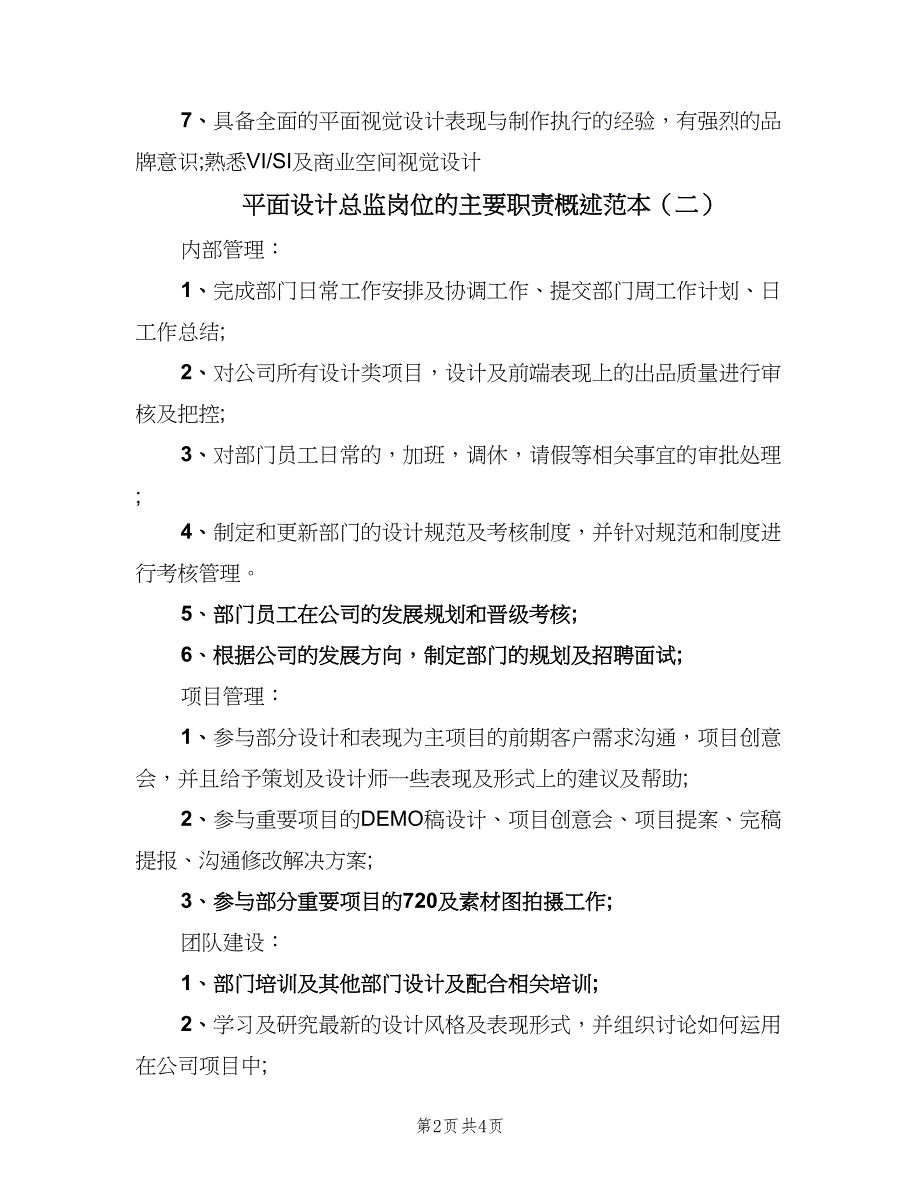 7、具备全面的平面视觉设计表现与制作执行的经验，有强烈的品牌意识;熟悉VI/SI及商业空间视觉设计

平面设计总监岗位的主要职责概述范本（二）

内部管理：

1、完成部门日常工作安排及协调工作、提交部门周工作计划、日工作总结;

2、对公司所有设计类项目，设计及前端表现上的出品质量进行审核及把控;

3、对部门员工日常的，加班，调休，请假等相关事宜的审批处理;

4、制定和更新部门的设计规范及考核制度，并针对规范和制度进行考核管理。

5、部门员工在公司的发展规划和晋级考核;

6、根据公司的发展方向，制定部门的规划及招聘面试;

项目管理：

1、参与部分设计和表现为主项目的前期客户需求沟通，项目创意会，并且给予策划及设计师一些表现及形式上的建议及帮助;

2、参与重要项目的DEMO稿设计、项目创意会、项目提案、完稿提报、沟通修改解决方案;

3、参与部分重要项目的720及素材图拍摄工作;

团队建设：

1、部门培训及其他部门设计及配合相关培训;

2、学习及研究最新的设计风格及表现形式，并组织讨论如何运用在公司项目中;

第2页 共4页